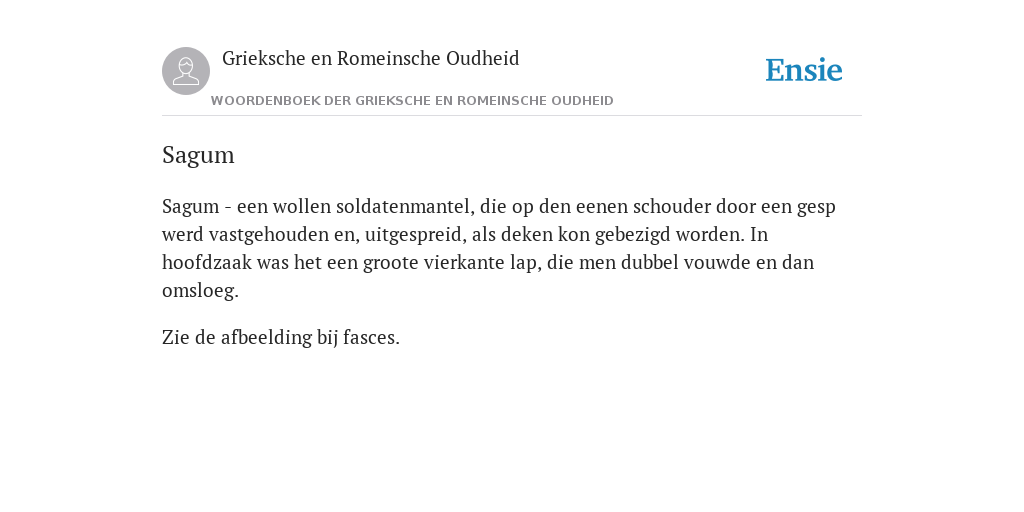 Grieksche en Romeinsche Oudheid

WOORDENBOEK DER GRIEKSCHE EN ROMEINSCHE OUDHEID

Ensie

Sagum

Sagum - een wollen soldatenmantel, die op den eenen schouder door een gesp werd vastgehouden en, uitgespreid, als deken kon gebezigd worden. In hoofdzaak was het een groote vierkante lap, die men dubbel vouwde en dan omsloeg.

Zie de afbeelding bij fasces.